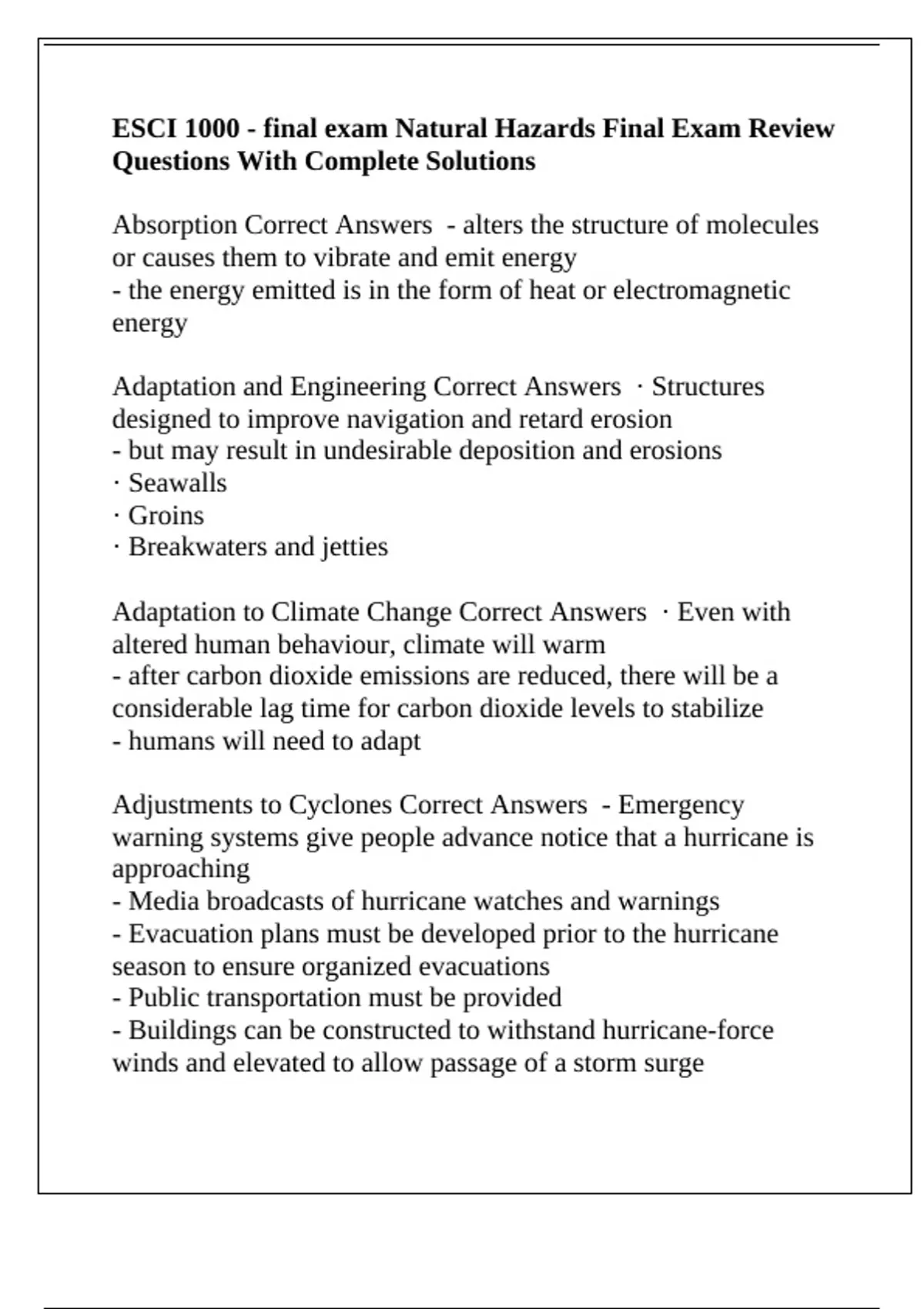 ESCI 1000 - final exam Natural Hazards Final Exam Review Questions With Complete Solutions

Absorption Correct Answers - alters the structure of molecules or causes them to vibrate and emit energy
- the energy emitted is in the form of heat or electromagnetic energy

Adaptation and Engineering Correct Answers · Structures designed to improve navigation and retard erosion
- but may result in undesirable deposition and erosions
· Seawalls
· Groins
· Breakwaters and jetties

Adaptation to Climate Change Correct Answers · Even with altered human behaviour, climate will warm
- after carbon dioxide emissions are reduced, there will be a considerable lag time for carbon dioxide levels to stabilize
- humans will need to adapt

Adjustments to Cyclones Correct Answers - Emergency warning systems give people advance notice that a hurricane is approaching
- Media broadcasts of hurricane watches and warnings
- Evacuation plans must be developed prior to the hurricane season to ensure organized evacuations
- Public transportation must be provided
- Buildings can be constructed to withstand hurricane-force winds and elevated to allow passage of a storm surge